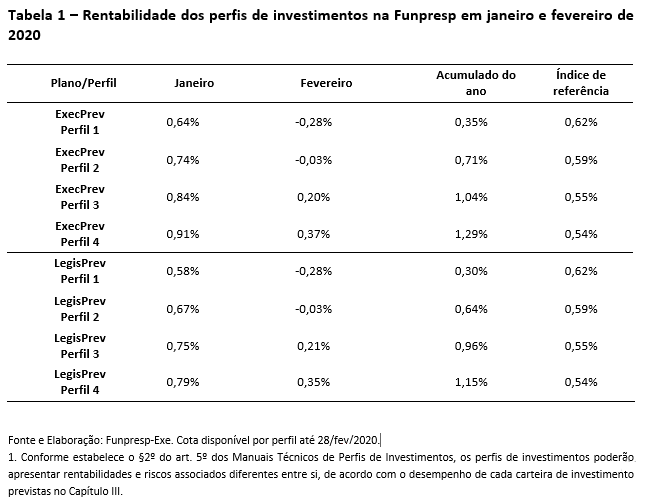 Tabela 1 – Rentabilidade dos perfis de investimentos na Funpresp em janeiro e fevereiro de 2020

| Plano/Perfil | Janeiro | Fevereiro | Acumulado do ano | Índice de referência |
|---|---|---|---|---|
| ExecPrev Perfil 1 | 0,64% | -0,28% | 0,35% | 0,62% |
| ExecPrev Perfil 2 | 0,74% | -0,03% | 0,71% | 0,59% |
| ExecPrev Perfil 3 | 0,84% | 0,20% | 1,04% | 0,55% |
| ExecPrev Perfil 4 | 0,91% | 0,37% | 1,29% | 0,54% |
| LegisPrev Perfil 1 | 0,58% | -0,28% | 0,30% | 0,62% |
| LegisPrev Perfil 2 | 0,67% | -0,03% | 0,64% | 0,59% |
| LegisPrev Perfil 3 | 0,75% | 0,21% | 0,96% | 0,55% |
| LegisPrev Perfil 4 | 0,79% | 0,35% | 1,15% | 0,54% |

Fonte e Elaboração: Funpresp-Exe. Cota disponível por perfil até 28/fev/2020.

1. Conforme estabelece o §2º do art. 5º dos Manuais Técnicos de Perfis de Investimentos, os perfis de investimentos poderão apresentar rentabilidades e riscos associados diferentes entre si, de acordo com o desempenho de cada carteira de investimento previstas no Capítulo III.